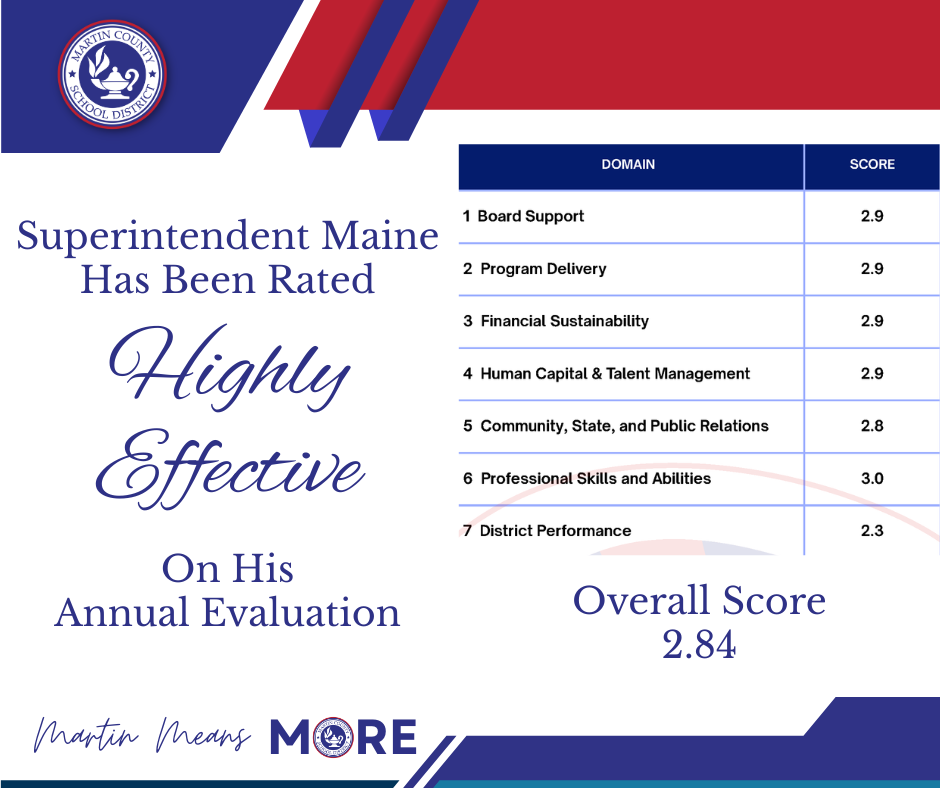 MARTIN COUNTY SCHOOL DISTRICT

Superintendent Maine Has Been Rated

Highly Effective

On His Annual Evaluation

| DOMAIN | SCORE |
|---|---|
| 1 Board Support | 2.9 |
| 2 Program Delivery | 2.9 |
| 3 Financial Sustainability | 2.9 |
| 4 Human Capital & Talent Management | 2.9 |
| 5 Community, State, and Public Relations | 2.8 |
| 6 Professional Skills and Abilities | 3.0 |
| 7 District Performance | 2.3 |

Overall Score 2.84

Martin Means MORE